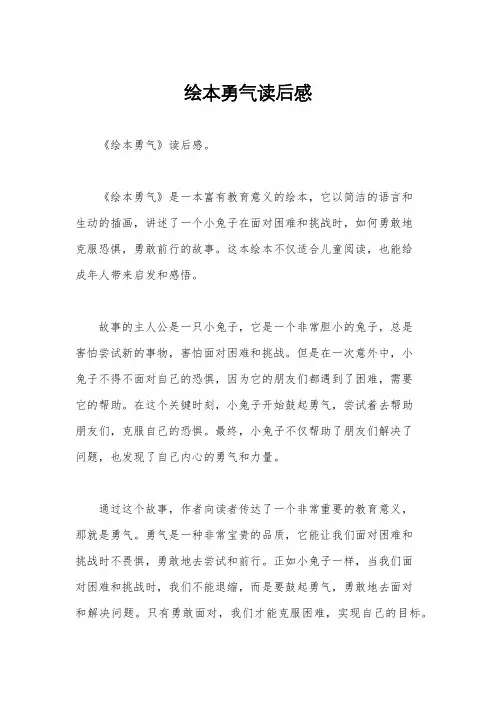 绘本勇气读后感

《绘本勇气》读后感。

《绘本勇气》是一本富有教育意义的绘本，它以简洁的语言和生动的插画，讲述了一个小兔子在面对困难和挑战时，如何勇敢地克服恐惧，勇敢前行的故事。这本绘本不仅适合儿童阅读，也能给成年人带来启发和感悟。

故事的主人公是一只小兔子，它是一个非常胆小的兔子，总是害怕尝试新的事物，害怕面对困难和挑战。但是在一次意外中，小兔子不得不面对自己的恐惧，因为它的朋友们都遇到了困难，需要它的帮助。在这个关键时刻，小兔子开始鼓起勇气，尝试着去帮助朋友们，克服自己的恐惧。最终，小兔子不仅帮助了朋友们解决了问题，也发现了自己内心的勇气和力量。

通过这个故事，作者向读者传达了一个非常重要的教育意义，那就是勇气。勇气是一种非常宝贵的品质，它能让我们面对困难和挑战时不畏惧，勇敢地去尝试和前行。正如小兔子一样，当我们面对困难和挑战时，我们不能退缩，而是要鼓起勇气，勇敢地去面对和解决问题。只有勇敢面对，我们才能克服困难，实现自己的目标。